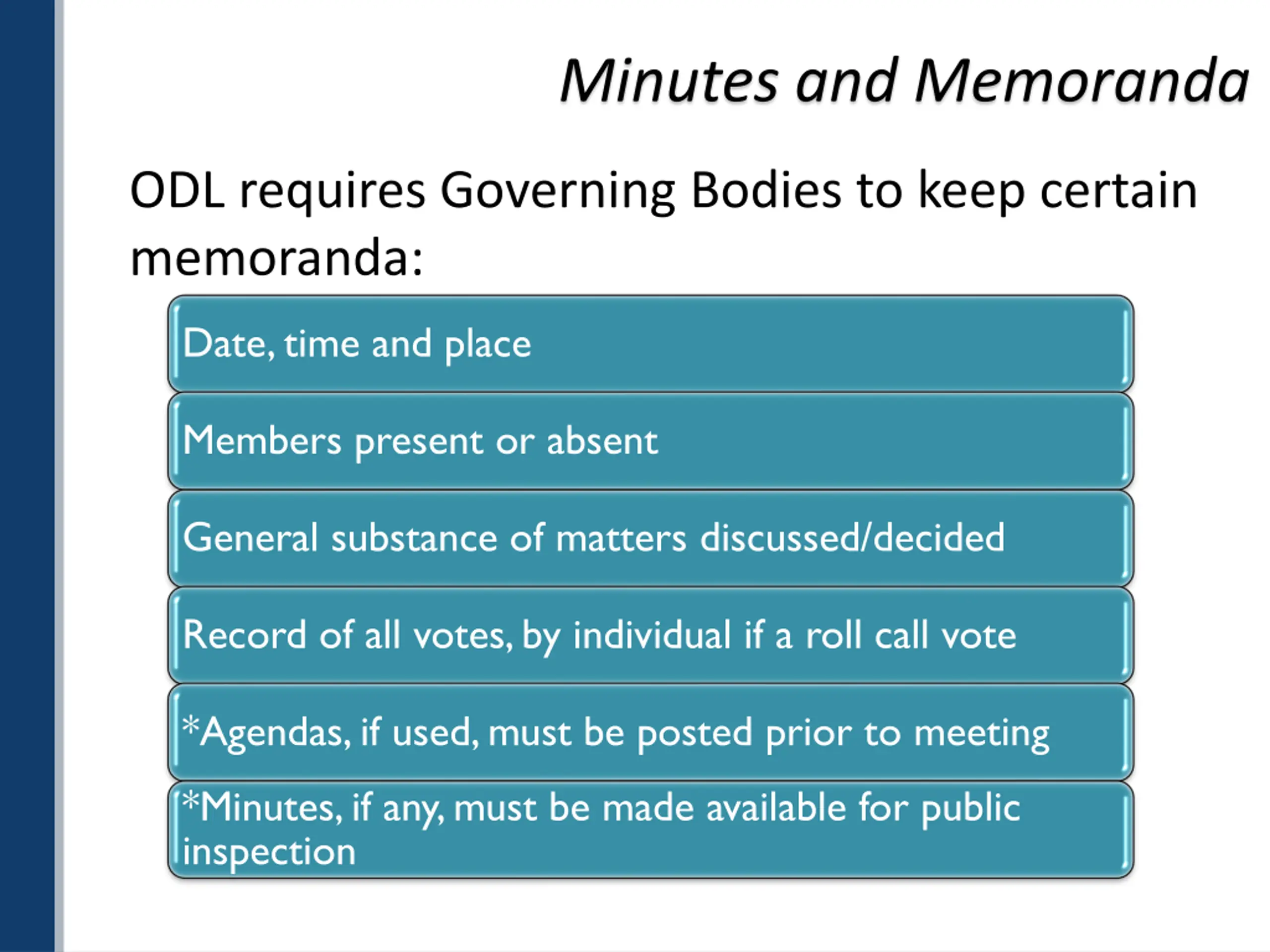 Minutes and Memoranda

ODL requires Governing Bodies to keep certain memoranda:

Date, time and place

Members present or absent

General substance of matters discussed/decided

Record of all votes, by individual if a roll call vote

*Agendas, if used, must be posted prior to meeting

*Minutes, if any, must be made available for public inspection